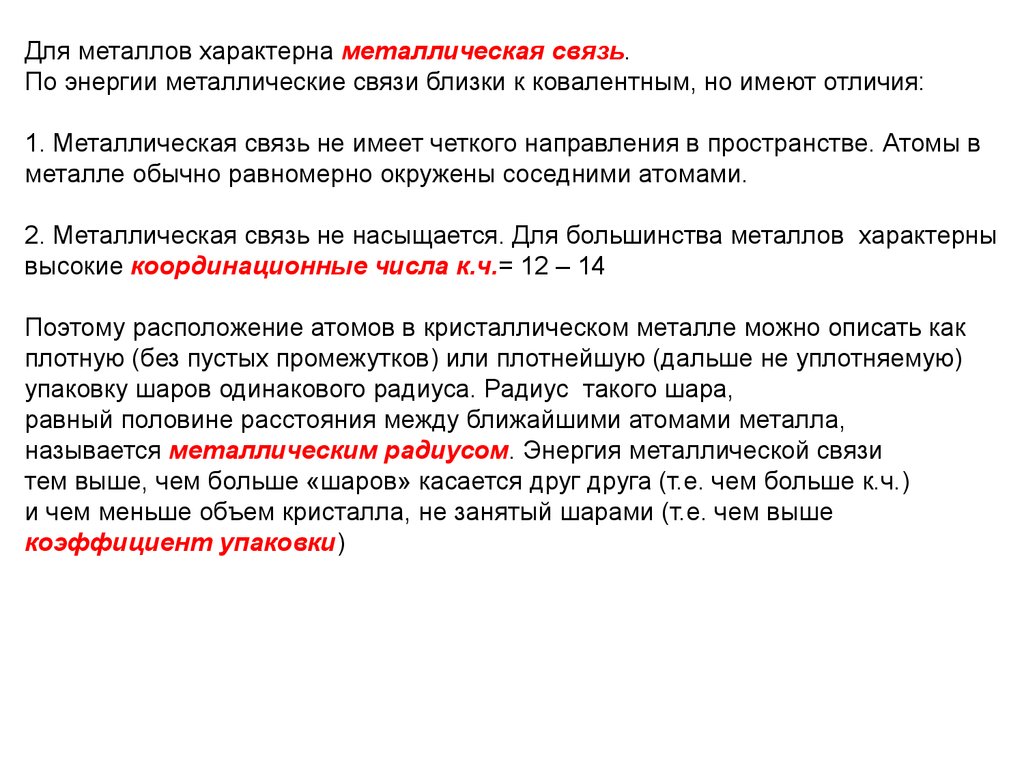 Для металлов характерна металлическая связь.
По энергии металлические связи близки к ковалентным, но имеют отличия:

1. Металлическая связь не имеет четкого направления в пространстве. Атомы в металле обычно равномерно окружены соседними атомами.

2. Металлическая связь не насыщается. Для большинства металлов характерны высокие координационные числа к.ч.= 12 – 14

Поэтому расположение атомов в кристаллическом металле можно описать как плотную (без пустых промежутков) или плотнейшую (дальше не уплотняемую) упаковку шаров одинакового радиуса. Радиус такого шара,
равный половине расстояния между ближайшими атомами металла,
называется металлическим радиусом. Энергия металлической связи
тем выше, чем больше «шаров» касается друг друга (т.е. чем больше к.ч.)
и чем меньше объем кристалла, не занятый шарами (т.е. чем выше коэффициент упаковки)